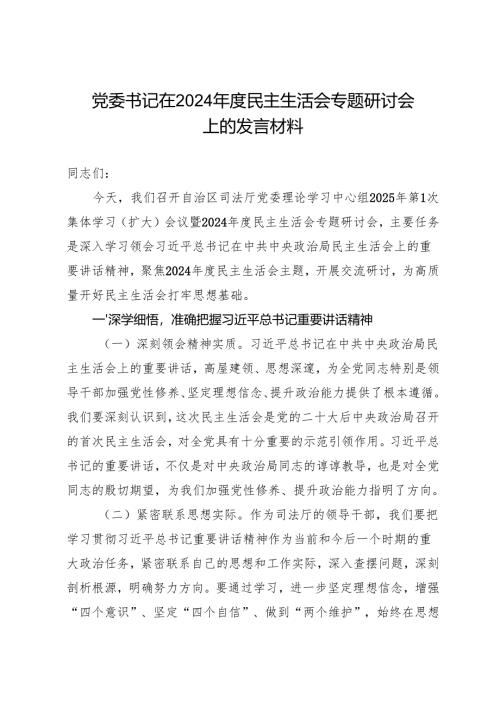 党委书记在2024年度民主生活会专题研讨会上的发言材料

同志们：

今天，我们召开自治区司法厅党委理论学习中心组2025年第1次集体学习（扩大）会议暨2024年度民主生活会专题研讨会，主要任务是深入学习领会习近平总书记在中共中央政治局民主生活会上的重要讲话精神，聚焦2024年度民主生活会主题，开展交流研讨，为高质量开好民主生活会打牢思想基础。

一'深学细悟，准确把握习近平总书记重要讲话精神

（一）深刻领会精神实质。习近平总书记在中共中央政治局民主生活会上的重要讲话，高屋建瓴、思想深邃，为全党同志特别是领导干部加强党性修养、坚定理想信念、提升政治能力提供了根本遵循。我们要深刻认识到，这次民主生活会是党的二十大后中央政治局召开的首次民主生活会，对全党具有十分重要的示范引领作用。习近平总书记的重要讲话，不仅是对中央政治局同志的谆谆教导，也是对全党同志的殷切期望，为我们加强党性修养、提升政治能力指明了方向。

（二）紧密联系思想实际。作为司法厅的领导干部，我们要把学习贯彻习近平总书记重要讲话精神作为当前和今后一个时期的重大政治任务，紧密联系自己的思想和工作实际，深入查摆问题，深刻剖析根源，明确努力方向。要通过学习，进一步坚定理想信念，增强“四个意识”、坚定“四个自信”、做到“两个维护”，始终在思想